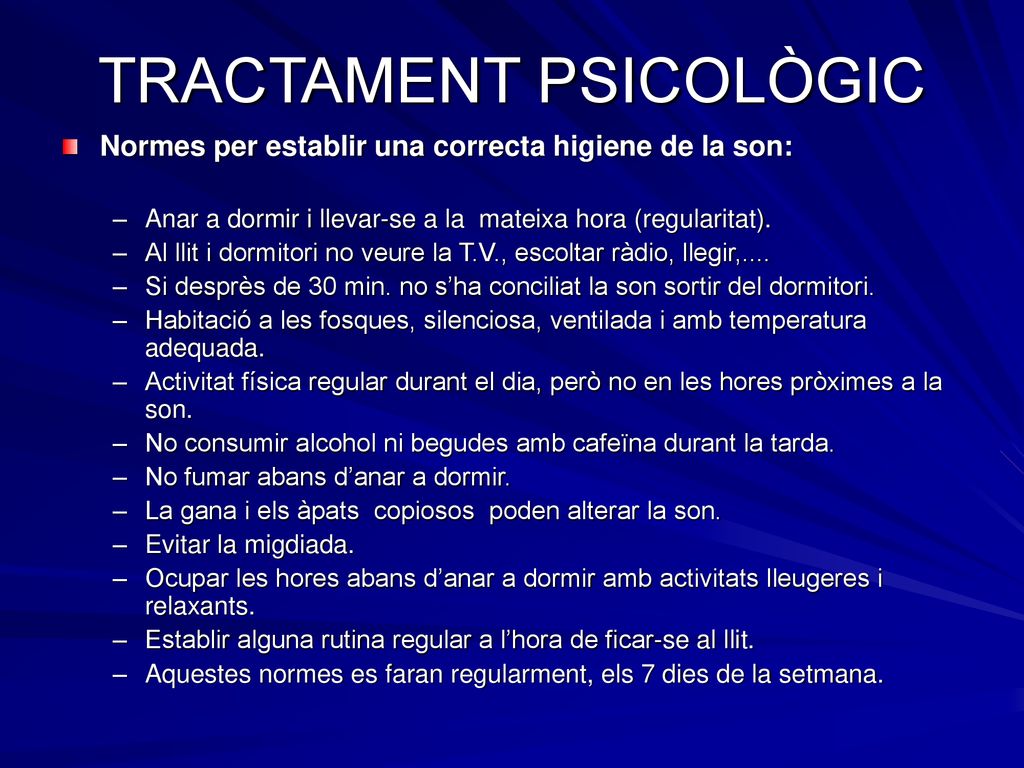 TRACTAMENT PSICOLÒGIC

Normes per establir una correcta higiene de la son:

– Anar a dormir i llevar-se a la mateixa hora (regularitat).
– Al llit i dormitori no veure la T.V., escoltar ràdio, llegir,....
– Si desprès de 30 min. no s'ha conciliat la son sortir del dormitori.
– Habitació a les fosques, silenciosa, ventilada i amb temperatura adequada.
– Activitat física regular durant el dia, però no en les hores pròximes a la son.
– No consumir alcohol ni begudes amb cafeïna durant la tarda.
– No fumar abans d'anar a dormir.
– La gana i els àpats copiosos poden alterar la son.
– Evitar la migdiada.
– Ocupar les hores abans d'anar a dormir amb activitats lleugeres i relaxants.
– Establir alguna rutina regular a l'hora de ficar-se al llit.
– Aquestes normes es faran regularment, els 7 dies de la setmana.